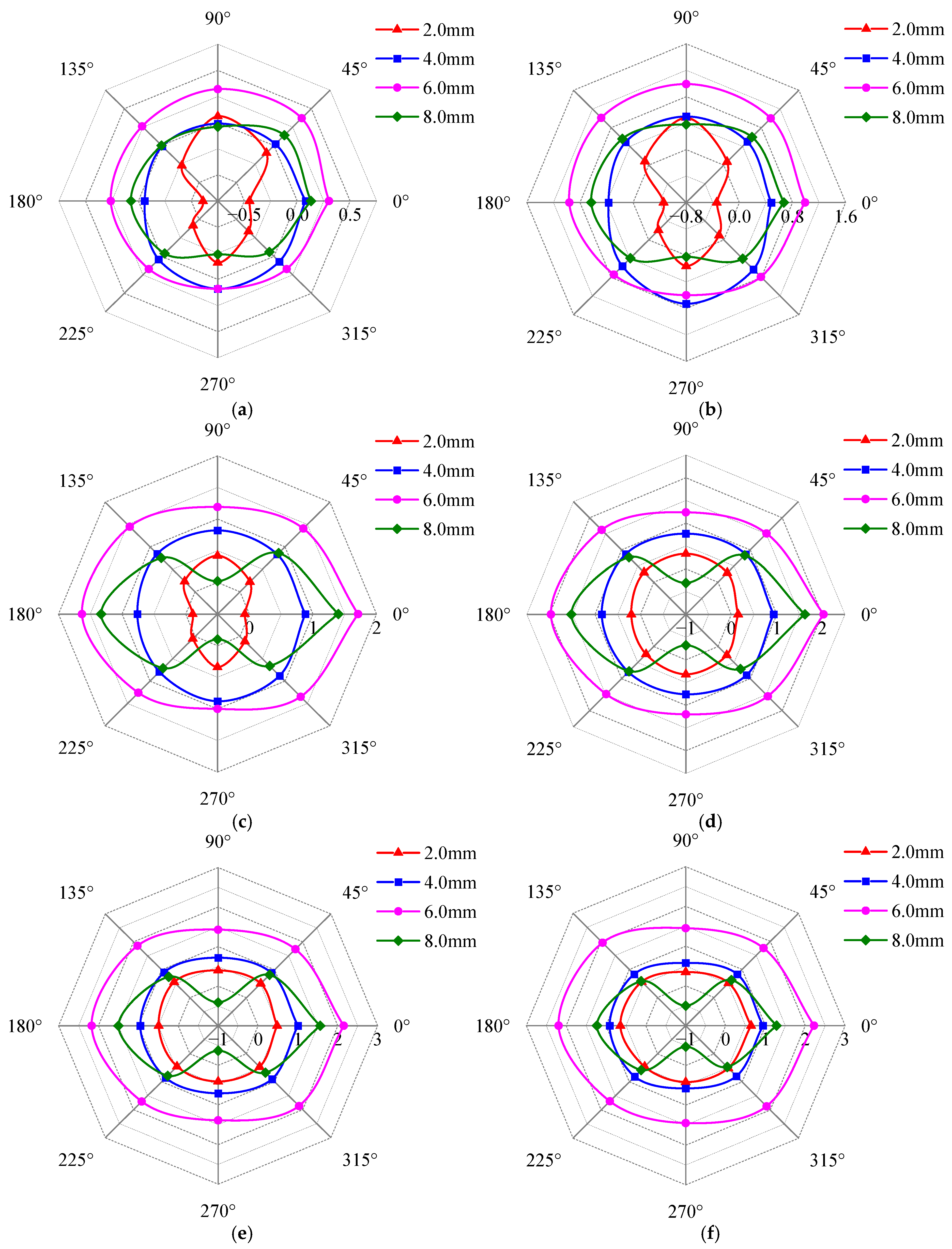 90°
135°
45°
180°
0°
225°
315°
270°
−0.5
0.0
0.5
2.0mm
4.0mm
6.0mm
8.0mm
(a)

90°
135°
45°
180°
0°
225°
315°
270°
−0.8
0.0
0.8
1.6
2.0mm
4.0mm
6.0mm
8.0mm
(b)

90°
135°
45°
180°
0°
225°
315°
270°
0
1
2
2.0mm
4.0mm
6.0mm
8.0mm
(c)

90°
135°
45°
180°
0°
225°
315°
270°
−1
0
1
2
2.0mm
4.0mm
6.0mm
8.0mm
(d)

90°
135°
45°
180°
0°
225°
315°
270°
−1
0
1
2
3
2.0mm
4.0mm
6.0mm
8.0mm
(e)

90°
135°
45°
180°
0°
225°
315°
270°
−1
0
1
2
3
2.0mm
4.0mm
6.0mm
8.0mm
(f)